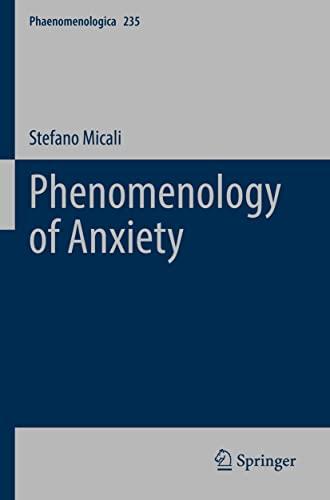 Phaenomenologica 235

Stefano Micali

Phenomenology of Anxiety

Springer